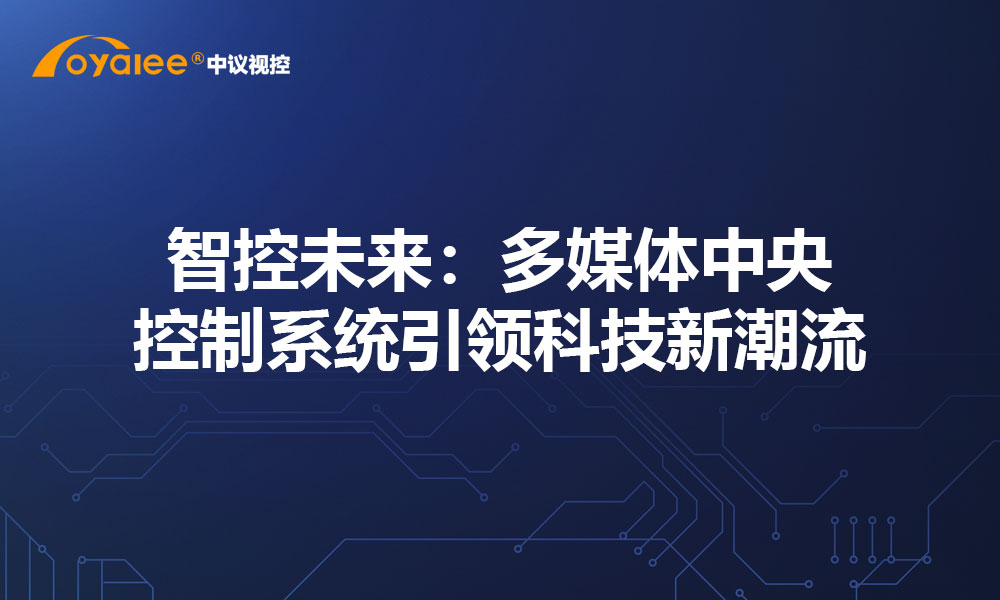 oyalee® 中议视控

智控未来：多媒体中央控制系统引领科技新潮流